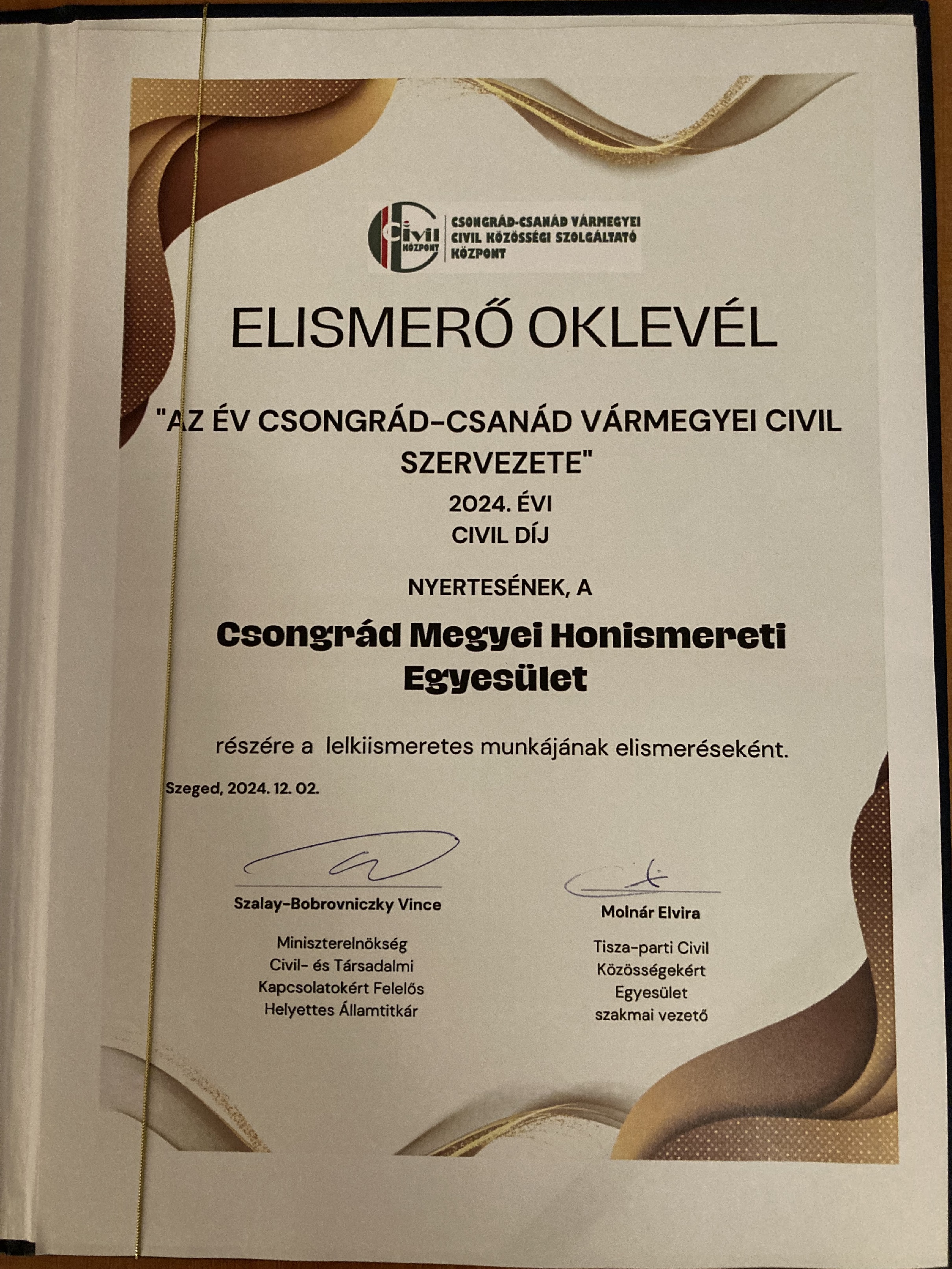 Civil KÖZPONT
CSONGRÁD-CSANÁD VÁRMEGYEI CIVIL KÖZÖSSÉGI SZOLGÁLTATÓ KÖZPONT

ELISMERŐ OKLEVÉL

"AZ ÉV CSONGRÁD-CSANÁD VÁRMEGYEI CIVIL SZERVEZETE"
2024. ÉVI
CIVIL DÍJ

NYERTESÉNEK, A

Csongrád Megyei Honismereti Egyesület

részére a lelkiismeretes munkájának elismeréseként.

Szeged, 2024. 12. 02.

Szalay-Bobrovniczky Vince
Miniszterelnökség
Civil- és Társadalmi
Kapcsolatokért Felelős
Helyettes Államtitkár

Molnár Elvira
Tisza-parti Civil
Közösségekért
Egyesület
szakmai vezető